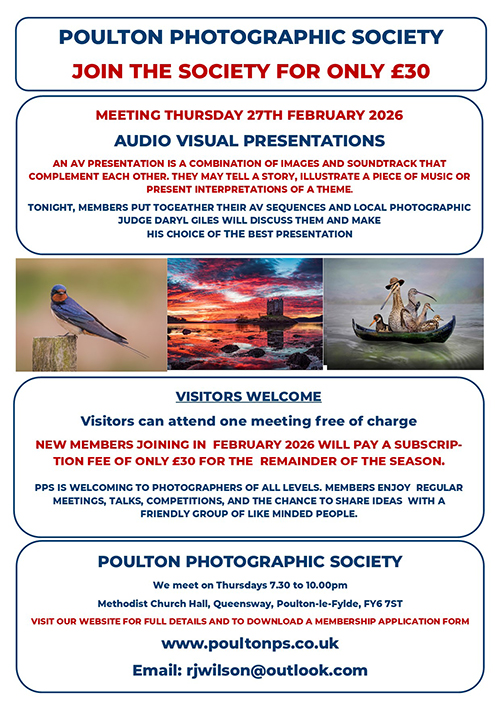 POULTON PHOTOGRAPHIC SOCIETY

JOIN THE SOCIETY FOR ONLY £30

MEETING THURSDAY 27TH FEBRUARY 2026

AUDIO VISUAL PRESENTATIONS

AN AV PRESENTATION IS A COMBINATION OF IMAGES AND SOUNDTRACK THAT COMPLEMENT EACH OTHER. THEY MAY TELL A STORY, ILLUSTRATE A PIECE OF MUSIC OR PRESENT INTERPRETATIONS OF A THEME.

TONIGHT, MEMBERS PUT TOGEATHER THEIR AV SEQUENCES AND LOCAL PHOTOGRAPHIC JUDGE DARYL GILES WILL DISCUSS THEM AND MAKE HIS CHOICE OF THE BEST PRESENTATION

VISITORS WELCOME

Visitors can attend one meeting free of charge

NEW MEMBERS JOINING IN FEBRUARY 2026 WILL PAY A SUBSCRIPTION FEE OF ONLY £30 FOR THE REMAINDER OF THE SEASON.

PPS IS WELCOMING TO PHOTOGRAPHERS OF ALL LEVELS. MEMBERS ENJOY REGULAR MEETINGS, TALKS, COMPETITIONS, AND THE CHANCE TO SHARE IDEAS WITH A FRIENDLY GROUP OF LIKE MINDED PEOPLE.

POULTON PHOTOGRAPHIC SOCIETY

We meet on Thursdays 7.30 to 10.00pm

Methodist Church Hall, Queensway, Poulton-le-Fylde, FY6 7ST

VISIT OUR WEBSITE FOR FULL DETAILS AND TO DOWNLOAD A MEMBERSHIP APPLICATION FORM

www.poultonps.co.uk

Email: rjwilson@outlook.com